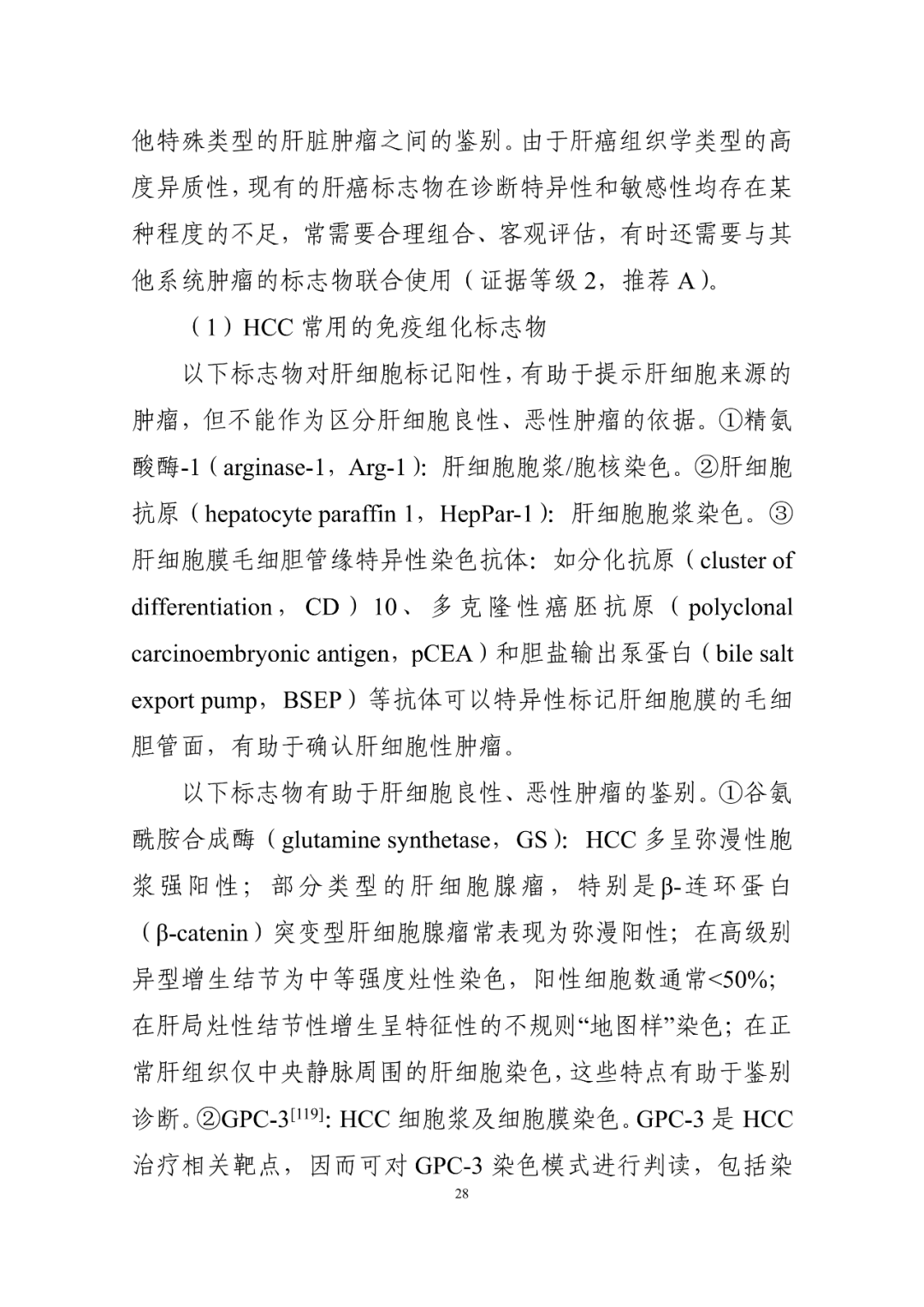 他特殊类型的肝脏肿瘤之间的鉴别。由于肝癌组织学类型的高度异质性，现有的肝癌标志物在诊断特异性和敏感性均存在某种程度的不足，常需要合理组合、客观评估，有时还需要与其他系统肿瘤的标志物联合使用（证据等级 2，推荐 A）。

（1）HCC 常用的免疫组化标志物

以下标志物对肝细胞标记阳性，有助于提示肝细胞来源的肿瘤，但不能作为区分肝细胞良性、恶性肿瘤的依据。①精氨酸酶-1（arginase-1，Arg-1）：肝细胞胞浆/胞核染色。②肝细胞抗原（hepatocyte paraffin 1，HepPar-1）：肝细胞胞浆染色。③肝细胞膜毛细胆管缘特异性染色抗体：如分化抗原（cluster of differentiation，CD）10、多克隆性癌胚抗原（polyclonal carcinoembryonic antigen，pCEA）和胆盐输出泵蛋白（bile salt export pump，BSEP）等抗体可以特异性标记肝细胞膜的毛细胆管面，有助于确认肝细胞性肿瘤。

以下标志物有助于肝细胞良性、恶性肿瘤的鉴别。①谷氨酰胺合成酶（glutamine synthetase，GS）：HCC 多呈弥漫性胞浆强阳性；部分类型的肝细胞腺瘤，特别是β-连环蛋白（β-catenin）突变型肝细胞腺瘤常表现为弥漫阳性；在高级别异型增生结节为中等强度灶性染色，阳性细胞数通常<50%；在肝局灶性结节性增生呈特征性的不规则“地图样”染色；在正常肝组织仅中央静脉周围的肝细胞染色，这些特点有助于鉴别诊断。②GPC-3$^{[119]}$：HCC 细胞浆及细胞膜染色。GPC-3 是 HCC 治疗相关靶点，因而可对 GPC-3 染色模式进行判读，包括染

28